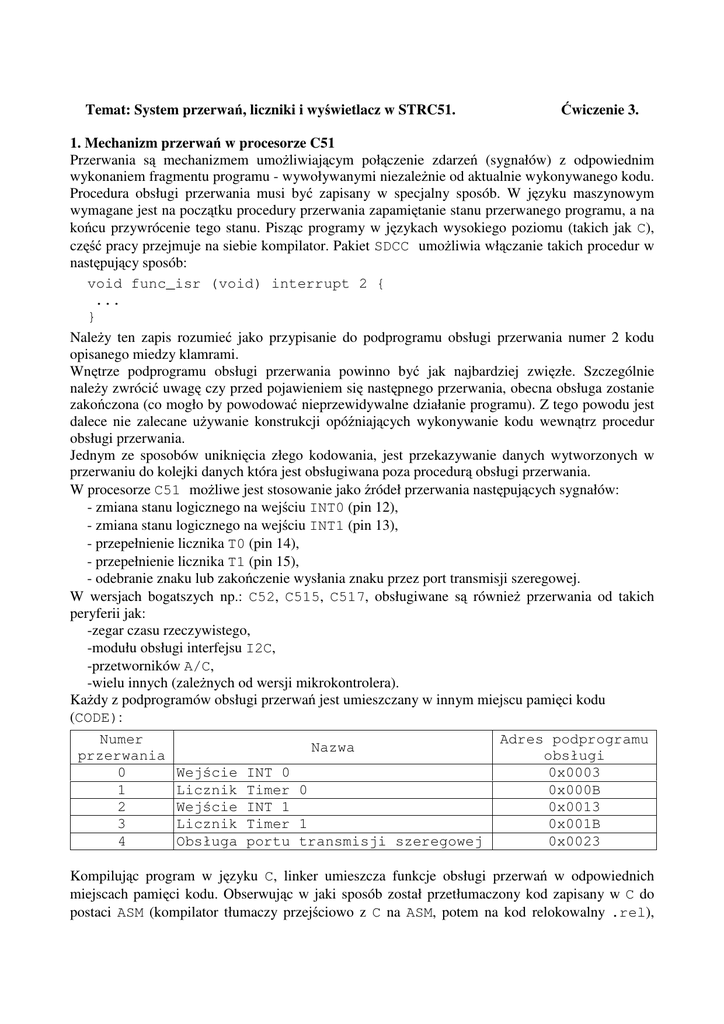 Temat: System przerwań, liczniki i wyświetlacz w STRC51. Ćwiczenie 3.

1. Mechanizm przerwań w procesorze C51
Przerwania są mechanizmem umożliwiającym połączenie zdarzeń (sygnałów) z odpowiednim wykonaniem fragmentu programu - wywoływanymi niezależnie od aktualnie wykonywanego kodu. Procedura obsługi przerwania musi być zapisany w specjalny sposób. W języku maszynowym wymagane jest na początku procedury przerwania zapamiętanie stanu przerwanego programu, a na końcu przywrócenie tego stanu. Pisząc programy w językach wysokiego poziomu (takich jak C), część pracy przejmuje na siebie kompilator. Pakiet SDCC umożliwia włączanie takich procedur w następujący sposób:

void func_isr (void) interrupt 2 {
...
}

Należy ten zapis rozumieć jako przypisanie do podprogramu obsługi przerwania numer 2 kodu opisanego miedzy klamrami.
Wnętrze podprogramu obsługi przerwania powinno być jak najbardziej zwięzłe. Szczególnie należy zwrócić uwagę czy przed pojawieniem się następnego przerwania, obecna obsługa zostanie zakończona (co mogło by powodować nieprzewidywalne działanie programu). Z tego powodu jest dalece nie zalecane używanie konstrukcji opóźniających wykonywanie kodu wewnątrz procedur obsługi przerwania.
Jednym ze sposobów uniknięcia złego kodowania, jest przekazywanie danych wytworzonych w przerwaniu do kolejki danych która jest obsługiwana poza procedurą obsługi przerwania.
W procesorze C51 możliwe jest stosowanie jako źródeł przerwania następujących sygnałów:
- zmiana stanu logicznego na wejściu INT0 (pin 12),
- zmiana stanu logicznego na wejściu INT1 (pin 13),
- przepełnienie licznika T0 (pin 14),
- przepełnienie licznika T1 (pin 15),
- odebranie znaku lub zakończenie wysłania znaku przez port transmisji szeregowej.
W wersjach bogatszych np.: C52, C515, C517, obsługiwane są również przerwania od takich peryferii jak:
-zegar czasu rzeczywistego,
-modułu obsługi interfejsu I2C,
-przetworników A/C,
-wielu innych (zależnych od wersji mikrokontrolera).
Każdy z podprogramów obsługi przerwań jest umieszczany w innym miejscu pamięci kodu (CODE):

| Numer przerwania | Nazwa | Adres podprogramu obsługi |
|---|---|---|
| 0 | Wejście INT 0 | 0x0003 |
| 1 | Licznik Timer 0 | 0x000B |
| 2 | Wejście INT 1 | 0x0013 |
| 3 | Licznik Timer 1 | 0x001B |
| 4 | Obsługa portu transmisji szeregowej | 0x0023 |

Kompilując program w języku C, linker umieszcza funkcje obsługi przerwań w odpowiednich miejscach pamięci kodu. Obserwując w jaki sposób został przetłumaczony kod zapisany w C do postaci ASM (kompilator tłumaczy przejściowo z C na ASM, potem na kod relokowalny .rel),